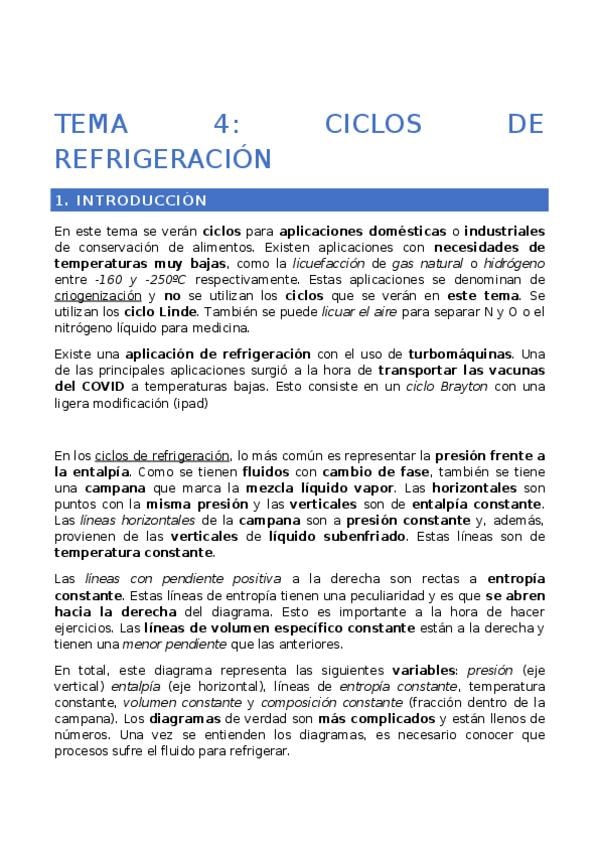 TEMA 4: CICLOS DE REFRIGERACIÓN

1. INTRODUCCIÓN

En este tema se verán ciclos para aplicaciones domésticas o industriales de conservación de alimentos. Existen aplicaciones con necesidades de temperaturas muy bajas, como la licuefacción de gas natural o hidrógeno entre -160 y -250ºC respectivamente. Estas aplicaciones se denominan de criogenización y no se utilizan los ciclos que se verán en este tema. Se utilizan los ciclo Linde. También se puede licuar el aire para separar N y O o el nitrógeno líquido para medicina.

Existe una aplicación de refrigeración con el uso de turbomáquinas. Una de las principales aplicaciones surgió a la hora de transportar las vacunas del COVID a temperaturas bajas. Esto consiste en un ciclo Brayton con una ligera modificación (ipad)

En los ciclos de refrigeración, lo más común es representar la presión frente a la entalpía. Como se tienen fluidos con cambio de fase, también se tiene una campana que marca la mezcla líquido vapor. Las horizontales son puntos con la misma presión y las verticales son de entalpía constante. Las líneas horizontales de la campana son a presión constante y, además, provienen de las verticales de líquido subenfriado. Estas líneas son de temperatura constante.

Las líneas con pendiente positiva a la derecha son rectas a entropía constante. Estas líneas de entropía tienen una peculiaridad y es que se abren hacia la derecha del diagrama. Esto es importante a la hora de hacer ejercicios. Las líneas de volumen específico constante están a la derecha y tienen una menor pendiente que las anteriores.

En total, este diagrama representa las siguientes variables: presión (eje vertical) entalpía (eje horizontal), líneas de entropía constante, temperatura constante, volumen constante y composición constante (fracción dentro de la campana). Los diagramas de verdad son más complicados y están llenos de números. Una vez se entienden los diagramas, es necesario conocer que procesos sufre el fluido para refrigerar.